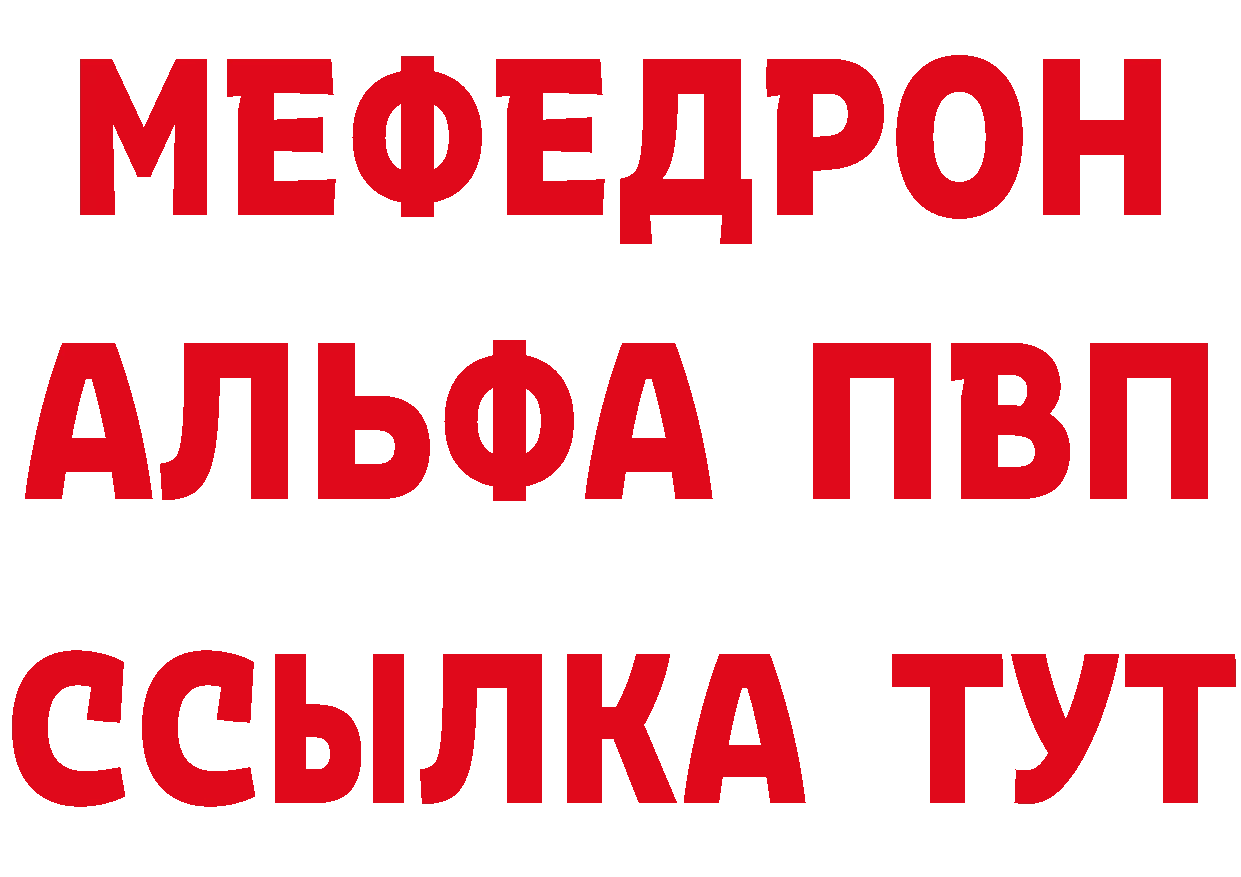 МЕФЕДРОН
АЛЬФА ПВП
ССЫЛКА ТУТ